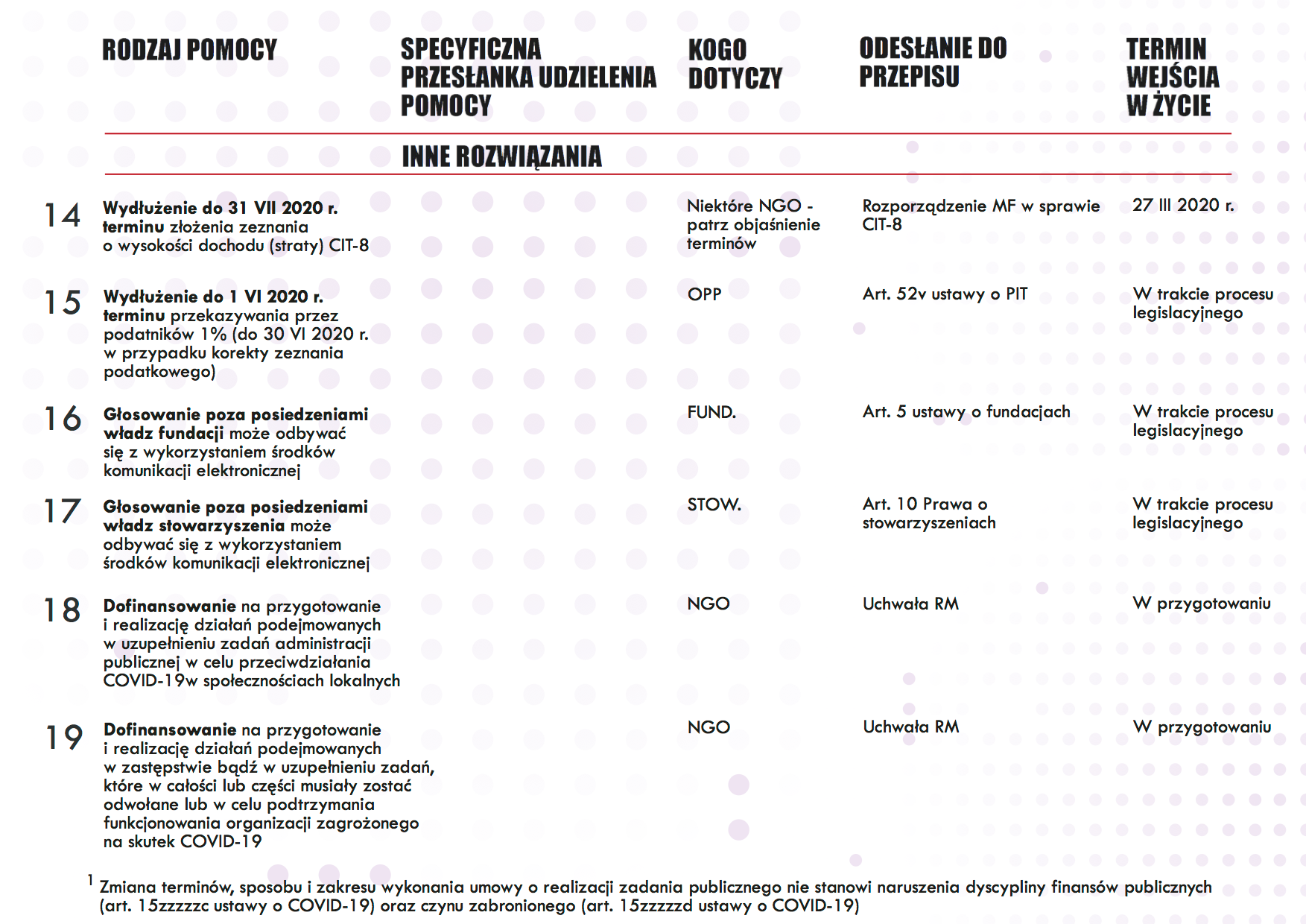 | | RODZAJ POMOCY | SPECYFICZNA PRZESŁANKA UDZIELENIA POMOCY | KOGO DOTYCZY | ODESŁANIE DO PRZEPISU | TERMIN WEJŚCIA W ŻYCIE |
|---|---|---|---|---|---|
| | | INNE ROZWIĄZANIA | | | |
| 14 | Wydłużenie do 31 VII 2020 r. terminu złożenia zeznania o wysokości dochodu (straty) CIT-8 | | Niektóre NGO - patrz objaśnienie terminów | Rozporządzenie MF w sprawie CIT-8 | 27 III 2020 r. |
| 15 | Wydłużenie do 1 VI 2020 r. terminu przekazywania przez podatników 1% (do 30 VI 2020 r. w przypadku korekty zeznania podatkowego) | | OPP | Art. 52v ustawy o PIT | W trakcie procesu legislacyjnego |
| 16 | Głosowanie poza posiedzeniami władz fundacji może odbywać się z wykorzystaniem środków komunikacji elektronicznej | | FUND. | Art. 5 ustawy o fundacjach | W trakcie procesu legislacyjnego |
| 17 | Głosowanie poza posiedzeniami władz stowarzyszenia może odbywać się z wykorzystaniem środków komunikacji elektronicznej | | STOW. | Art. 10 Prawa o stowarzyszeniach | W trakcie procesu legislacyjnego |
| 18 | Dofinansowanie na przygotowanie i realizację działań podejmowanych w uzupełnieniu zadań administracji publicznej w celu przeciwdziałania COVID-19w społecznościach lokalnych | | NGO | Uchwała RM | W przygotowaniu |
| 19 | Dofinansowanie na przygotowanie i realizację działań podejmowanych w zastępstwie bądź w uzupełnieniu zadań, które w całości lub części musiały zostać odwołane lub w celu podtrzymania funkcjonowania organizacji zagrożonego na skutek COVID-19 | | NGO | Uchwała RM | W przygotowaniu |

$^1$ Zmiana terminów, sposobu i zakresu wykonania umowy o realizacji zadania publicznego nie stanowi naruszenia dyscypliny finansów publicznych (art. 15zzzzzc ustawy o COVID-19) oraz czynu zabronionego (art. 15zzzzzd ustawy o COVID-19)